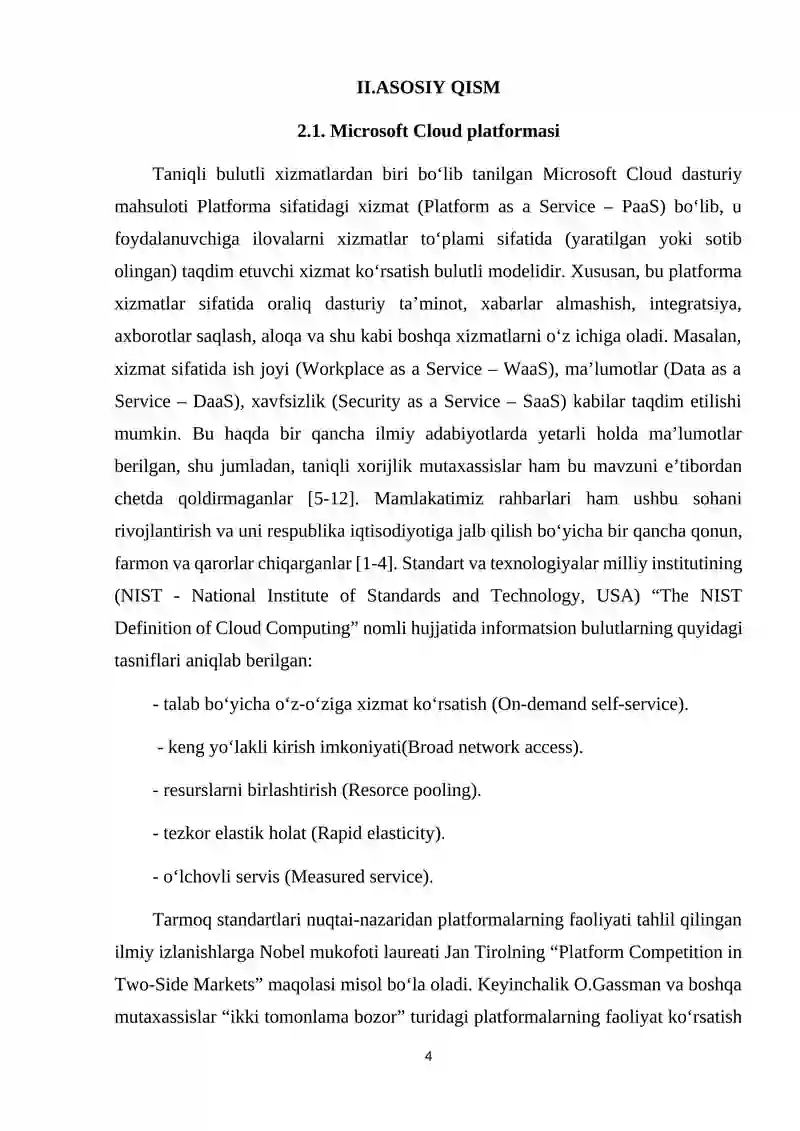 II.ASOSIY QISM

2.1. Microsoft Cloud platformasi

Taniqli bulutli xizmatlardan biri bo‘lib tanilgan Microsoft Cloud dasturiy mahsuloti Platforma sifatidagi xizmat (Platform as a Service – PaaS) bo‘lib, u foydalanuvchiga ilovalarni xizmatlar to‘plami sifatida (yaratilgan yoki sotib olingan) taqdim etuvchi xizmat ko‘rsatish bulutli modelidir. Xususan, bu platforma xizmatlar sifatida oraliq dasturiy ta’minot, xabarlar almashish, integratsiya, axborotlar saqlash, aloqa va shu kabi boshqa xizmatlarni o‘z ichiga oladi. Masalan, xizmat sifatida ish joyi (Workplace as a Service – WaaS), ma’lumotlar (Data as a Service – DaaS), xavfsizlik (Security as a Service – SaaS) kabilar taqdim etilishi mumkin. Bu haqda bir qancha ilmiy adabiyotlarda yetarli holda ma’lumotlar berilgan, shu jumladan, taniqli xorijlik mutaxassislar ham bu mavzuni e’tibordan chetda qoldirmaganlar [5-12]. Mamlakatimiz rahbarlari ham ushbu sohani rivojlantirish va uni respublika iqtisodiyotiga jalb qilish bo‘yicha bir qancha qonun, farmon va qarorlar chiqarganlar [1-4]. Standart va texnologiyalar milliy institutining (NIST - National Institute of Standards and Technology, USA) “The NIST Definition of Cloud Computing” nomli hujjatida informatsion bulutlarning quyidagi tasniflari aniqlab berilgan:

- talab bo‘yicha o‘z-o‘ziga xizmat ko‘rsatish (On-demand self-service).

- keng yo‘lakli kirish imkoniyati(Broad network access).

- resurslarni birlashtirish (Resorce pooling).

- tezkor elastik holat (Rapid elasticity).

- o‘lchovli servis (Measured service).

Tarmoq standartlari nuqtai-nazaridan platformalarning faoliyati tahlil qilingan ilmiy izlanishlarga Nobel mukofoti laureati Jan Tirolning “Platform Competition in Two-Side Markets” maqolasi misol bo‘la oladi. Keyinchalik O.Gassman va boshqa mutaxassislar “ikki tomonlama bozor” turidagi platformalarning faoliyat ko‘rsatish

4